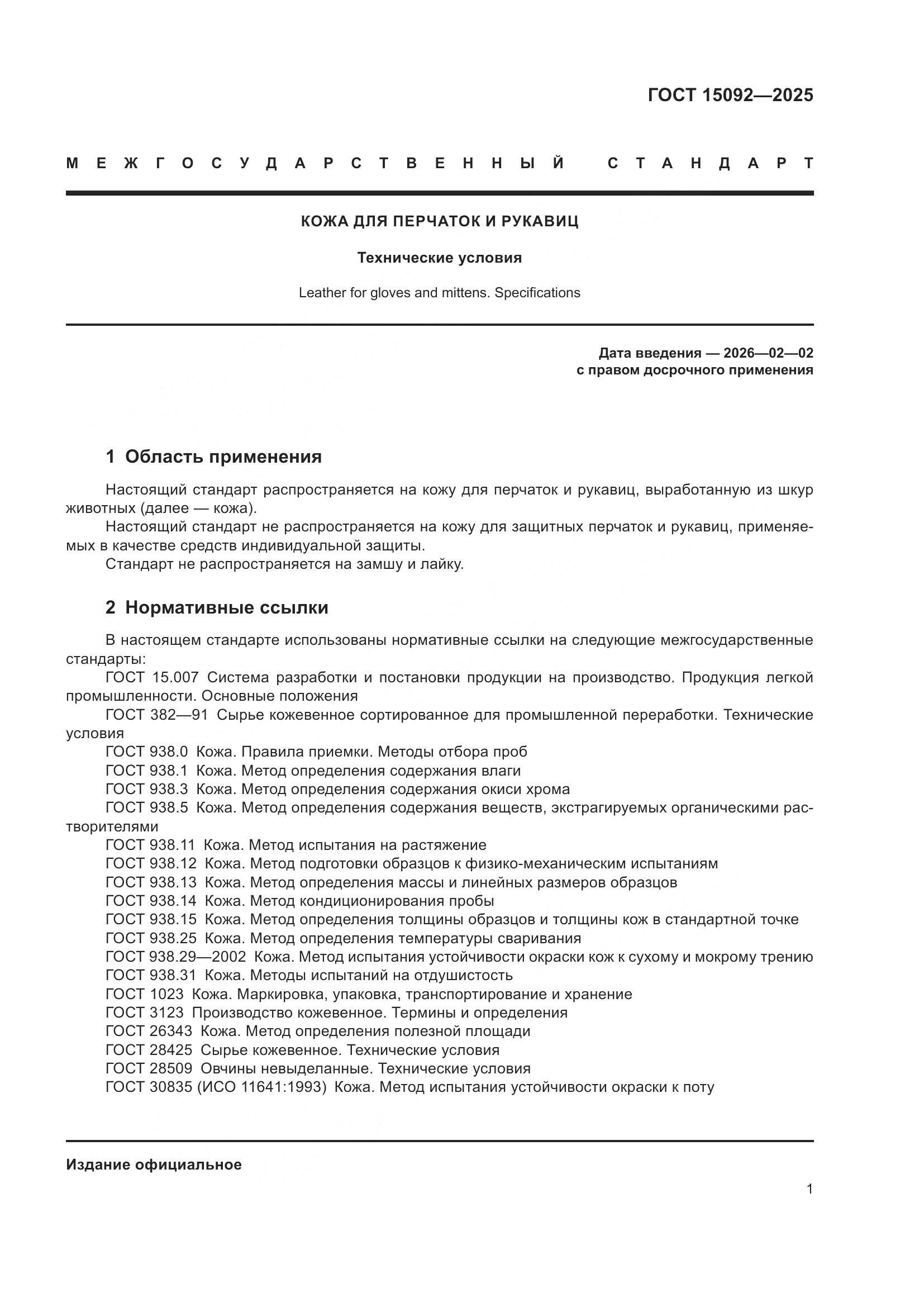 ГОСТ 15092—2025

МЕЖГОСУДАРСТВЕННЫЙ СТАНДАРТ

КОЖА ДЛЯ ПЕРЧАТОК И РУКАВИЦ

Технические условия

Leather for gloves and mittens. Specifications

Дата введения — 2026—02—02
с правом досрочного применения

1 Область применения

Настоящий стандарт распространяется на кожу для перчаток и рукавиц, выработанную из шкур животных (далее — кожа).

Настоящий стандарт не распространяется на кожу для защитных перчаток и рукавиц, применяемых в качестве средств индивидуальной защиты.

Стандарт не распространяется на замшу и лайку.

2 Нормативные ссылки

В настоящем стандарте использованы нормативные ссылки на следующие межгосударственные стандарты:

ГОСТ 15.007 Система разработки и постановки продукции на производство. Продукция легкой промышленности. Основные положения

ГОСТ 382—91 Сырье кожевенное сортированное для промышленной переработки. Технические условия

ГОСТ 938.0 Кожа. Правила приемки. Методы отбора проб

ГОСТ 938.1 Кожа. Метод определения содержания влаги

ГОСТ 938.3 Кожа. Метод определения содержания окиси хрома

ГОСТ 938.5 Кожа. Метод определения содержания веществ, экстрагируемых органическими растворителями

ГОСТ 938.11 Кожа. Метод испытания на растяжение

ГОСТ 938.12 Кожа. Метод подготовки образцов к физико-механическим испытаниям

ГОСТ 938.13 Кожа. Метод определения массы и линейных размеров образцов

ГОСТ 938.14 Кожа. Метод кондиционирования пробы

ГОСТ 938.15 Кожа. Метод определения толщины образцов и толщины кож в стандартной точке

ГОСТ 938.25 Кожа. Метод определения температуры сваривания

ГОСТ 938.29—2002 Кожа. Метод испытания устойчивости окраски кож к сухому и мокрому трению

ГОСТ 938.31 Кожа. Методы испытаний на отдушистость

ГОСТ 1023 Кожа. Маркировка, упаковка, транспортирование и хранение

ГОСТ 3123 Производство кожевенное. Термины и определения

ГОСТ 26343 Кожа. Метод определения полезной площади

ГОСТ 28425 Сырье кожевенное. Технические условия

ГОСТ 28509 Овчины невыделанные. Технические условия

ГОСТ 30835 (ИСО 11641:1993) Кожа. Метод испытания устойчивости окраски к поту

Издание официальное

1